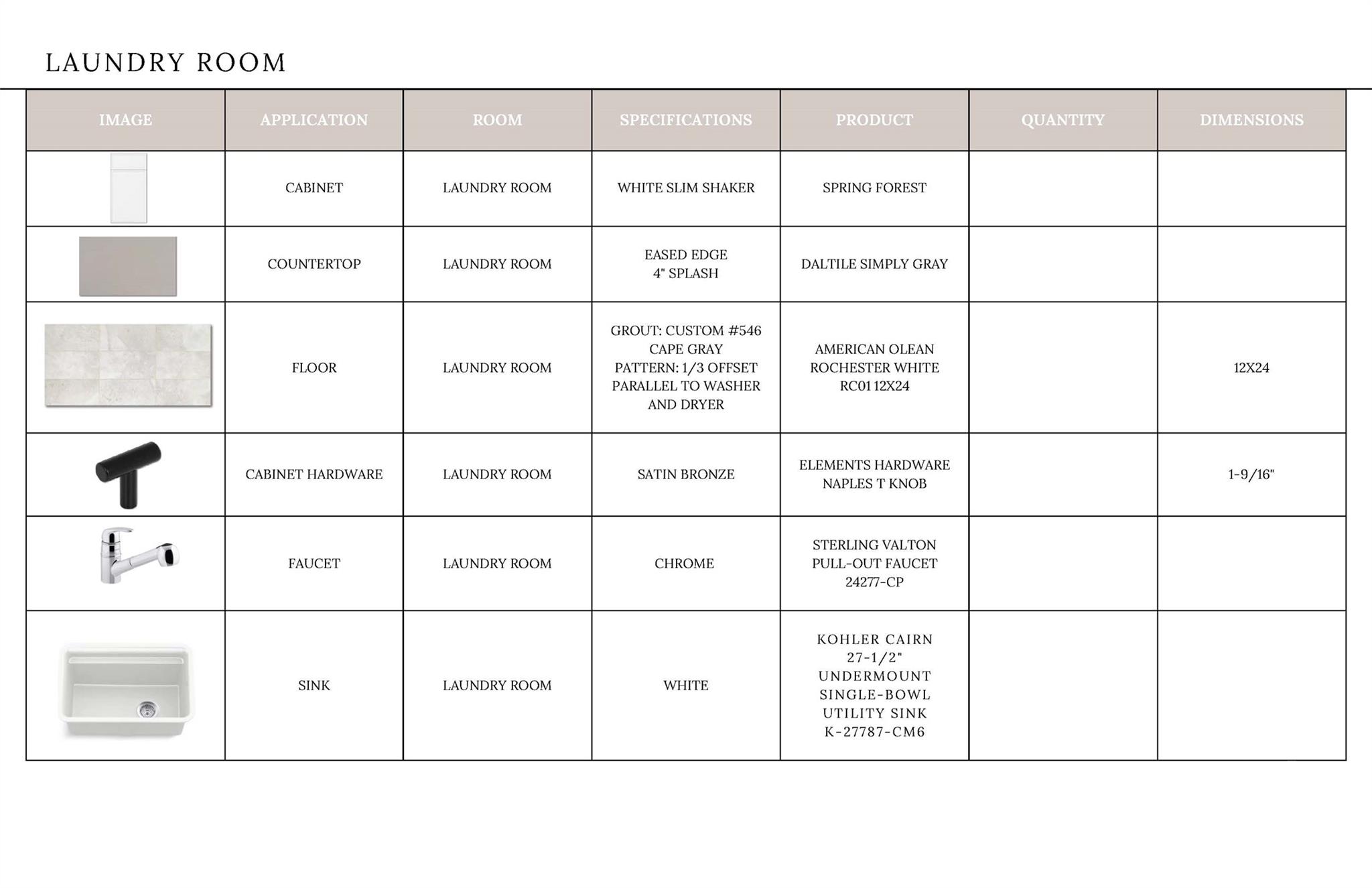 LAUNDRY ROOM

| IMAGE | APPLICATION | ROOM | SPECIFICATIONS | PRODUCT | QUANTITY | DIMENSIONS |
|---|---|---|---|---|---|---|
| | CABINET | LAUNDRY ROOM | WHITE SLIM SHAKER | SPRING FOREST | | |
| | COUNTERTOP | LAUNDRY ROOM | EASED EDGE 4" SPLASH | DALTILE SIMPLY GRAY | | |
| | FLOOR | LAUNDRY ROOM | GROUT: CUSTOM #546 CAPE GRAY PATTERN: 1/3 OFFSET PARALLEL TO WASHER AND DRYER | AMERICAN OLEAN ROCHESTER WHITE RC01 12X24 | | 12X24 |
| | CABINET HARDWARE | LAUNDRY ROOM | SATIN BRONZE | ELEMENTS HARDWARE NAPLES T KNOB | | 1-9/16" |
| | FAUCET | LAUNDRY ROOM | CHROME | STERLING VALTON PULL-OUT FAUCET 24277-CP | | |
| | SINK | LAUNDRY ROOM | WHITE | KOHLER CAIRN 27-1/2" UNDERMOUNT SINGLE-BOWL UTILITY SINK K-27787-CM6 | | |